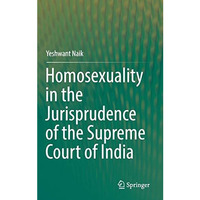 Yeshwant Naik

Homosexuality in the Jurisprudence of the Supreme Court of India

Springer